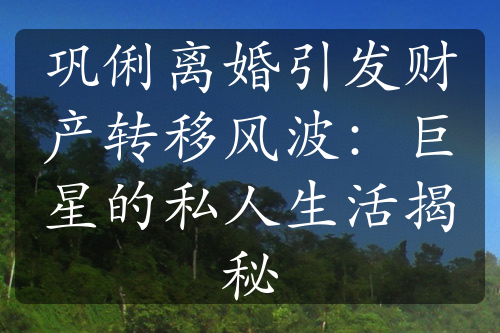 巩俐离婚引发财产转移风波：巨星的私人生活揭秘